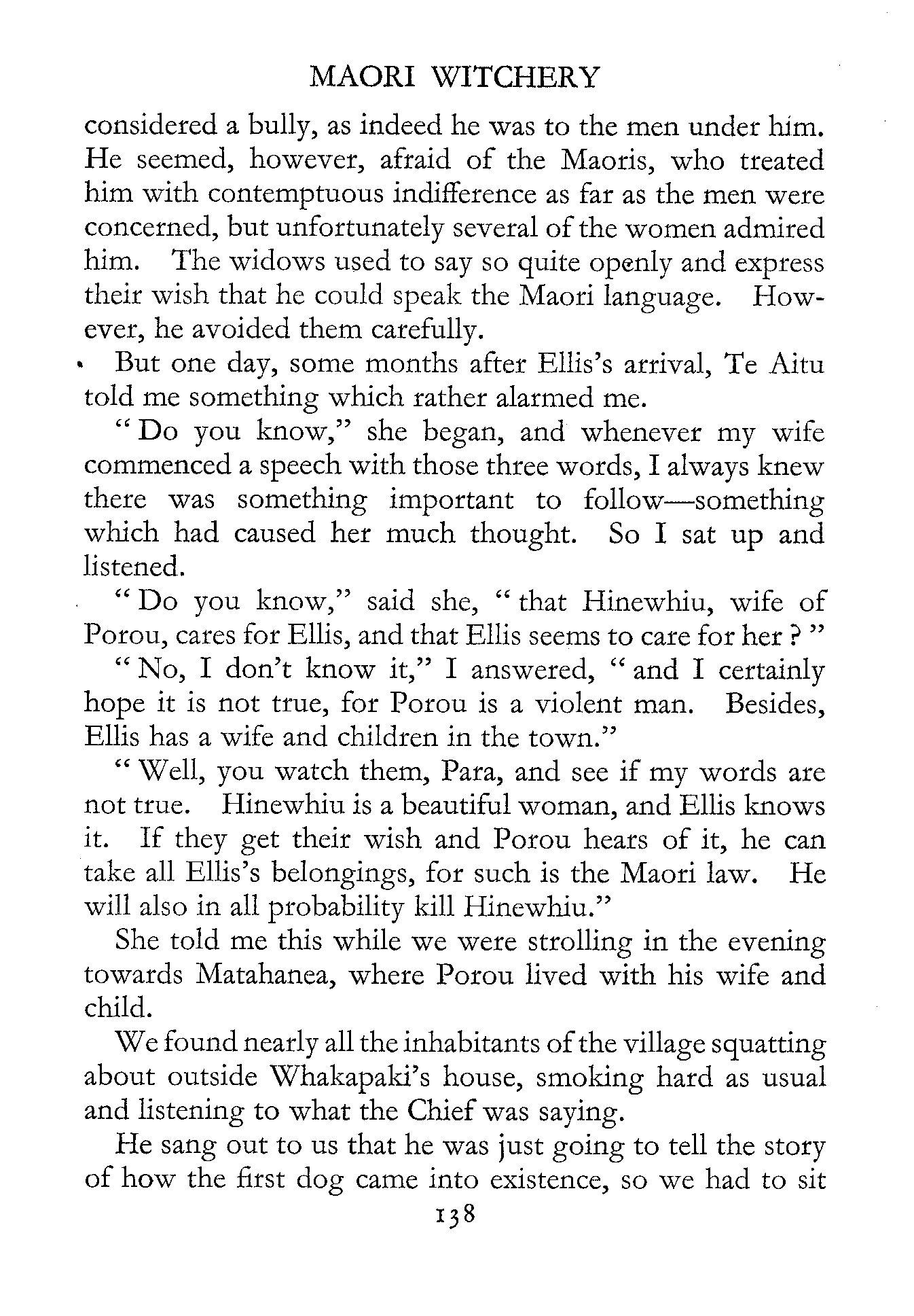 MAORI WITCHERY

considered a bully, as indeed he was to the men under him. He seemed, however, afraid of the Maoris, who treated him with contemptuous indifference as far as the men were concerned, but unfortunately several of the women admired him. The widows used to say so quite openly and express their wish that he could speak the Maori language. However, he avoided them carefully.

But one day, some months after Ellis's arrival, Te Aitu told me something which rather alarmed me.

"Do you know," she began, and whenever my wife commenced a speech with those three words, I always knew there was something important to follow—something which had caused her much thought. So I sat up and listened.

"Do you know," said she, "that Hinewhiu, wife of Porou, cares for Ellis, and that Ellis seems to care for her?"

"No, I don't know it," I answered, "and I certainly hope it is not true, for Porou is a violent man. Besides, Ellis has a wife and children in the town."

"Well, you watch them, Para, and see if my words are not true. Hinewhiu is a beautiful woman, and Ellis knows it. If they get their wish and Porou hears of it, he can take all Ellis's belongings, for such is the Maori law. He will also in all probability kill Hinewhiu."

She told me this while we were strolling in the evening towards Matahanea, where Porou lived with his wife and child.

We found nearly all the inhabitants of the village squatting about outside Whakapaki's house, smoking hard as usual and listening to what the Chief was saying.

He sang out to us that he was just going to tell the story of how the first dog came into existence, so we had to sit

138